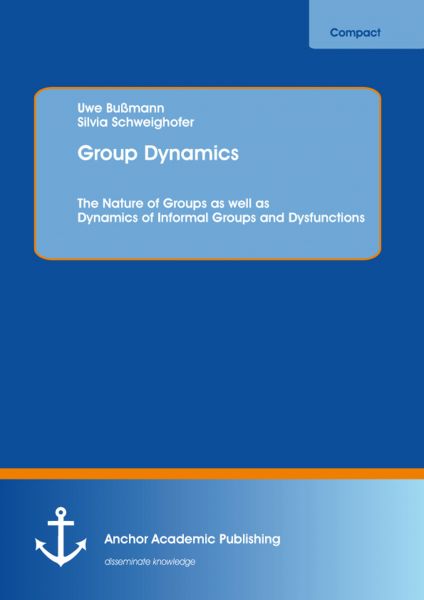 Compact

Uwe Bußmann
Silvia Schweighofer

Group Dynamics

The Nature of Groups as well as Dynamics of Informal Groups and Dysfunctions

Anchor Academic Publishing

disseminate knowledge